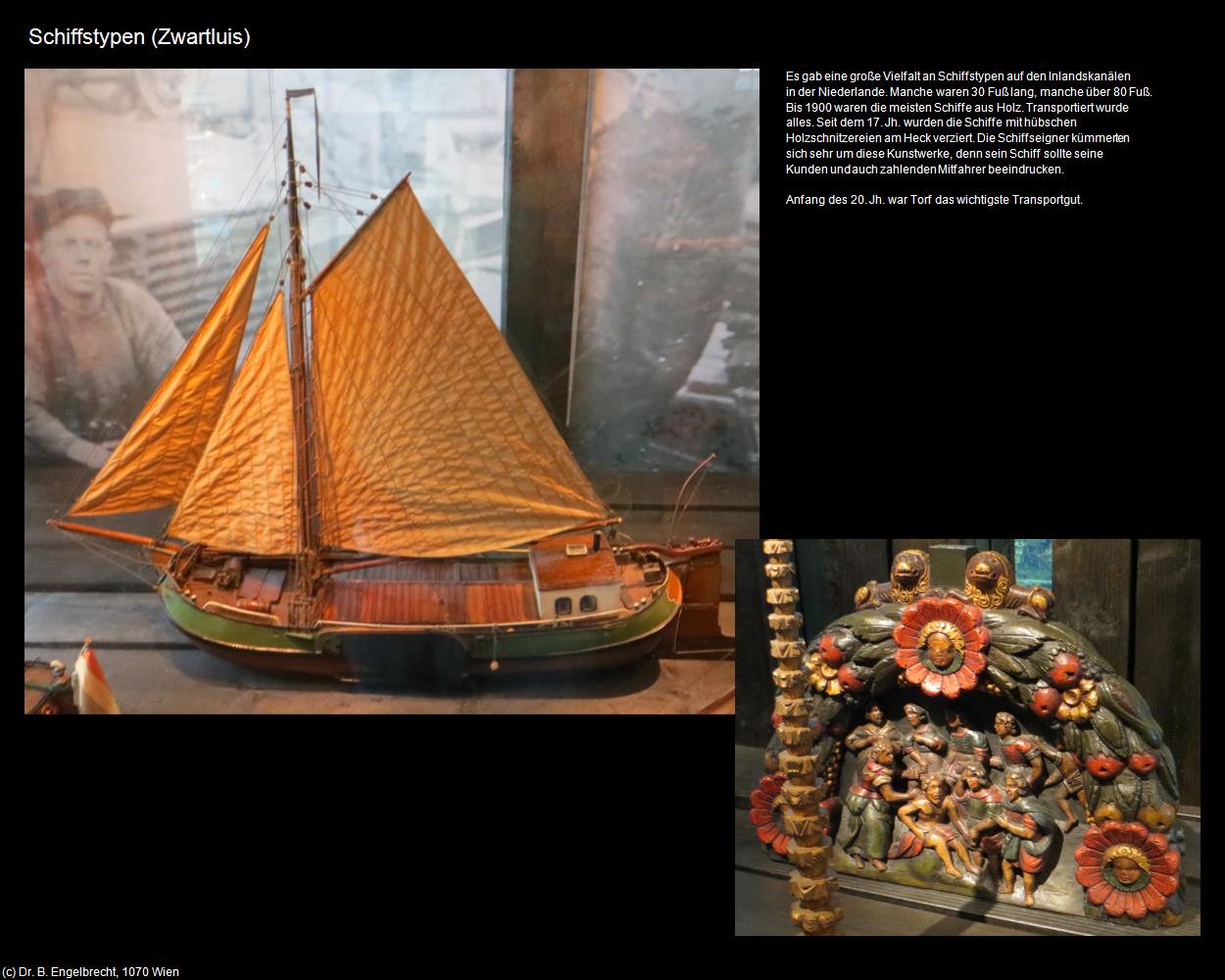 Schiffstypen (Zwartluis)

Es gab eine große Vielfalt an Schiffstypen auf den Inlandskanälen in der Niederlande. Manche waren 30 Fuß lang, manche über 80 Fuß. Bis 1900 waren die meisten Schiffe aus Holz. Transportiert wurde alles. Seit dem 17. Jh. wurden die Schiffe mit hübschen Holzschnitzereien am Heck verziert. Die Schiffseigner kümmerten sich sehr um diese Kunstwerke, denn sein Schiff sollte seine Kunden und auch zahlenden Mitfahrer beeindrucken.

Anfang des 20. Jh. war Torf das wichtigste Transportgut.

(c) Dr. B. Engelbrecht, 1070 Wien